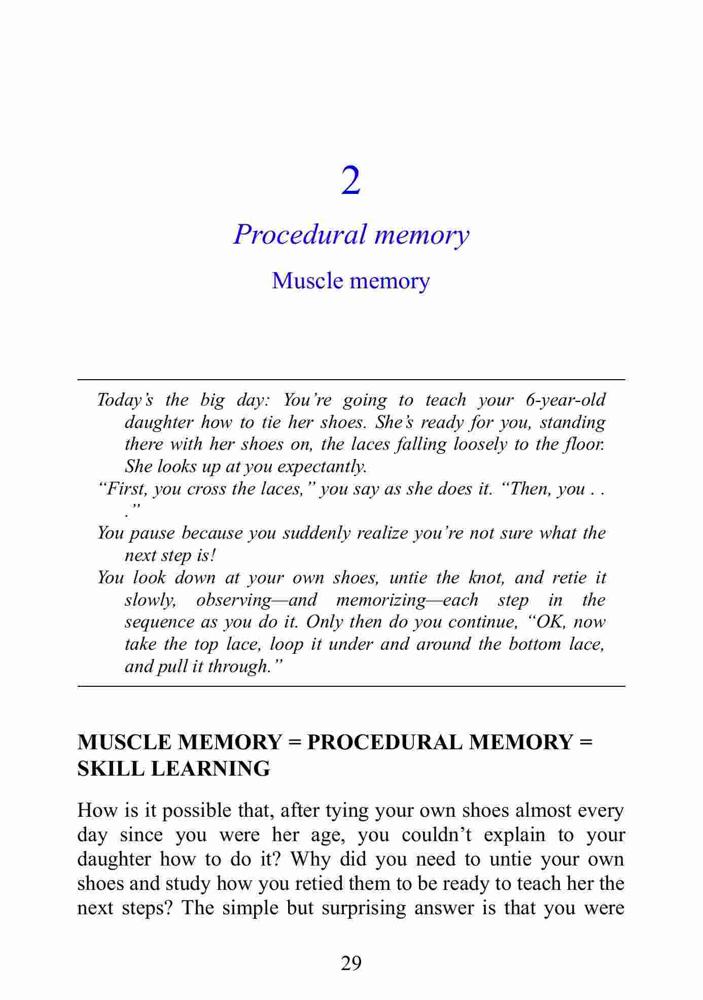 2

Procedural memory

Muscle memory

Today's the big day: You're going to teach your 6-year-old daughter how to tie her shoes. She's ready for you, standing there with her shoes on, the laces falling loosely to the floor. She looks up at you expectantly.

"First, you cross the laces," you say as she does it. "Then, you . . ."

You pause because you suddenly realize you're not sure what the next step is!

You look down at your own shoes, untie the knot, and retie it slowly, observing—and memorizing—each step in the sequence as you do it. Only then do you continue, "OK, now take the top lace, loop it under and around the bottom lace, and pull it through."

MUSCLE MEMORY = PROCEDURAL MEMORY = SKILL LEARNING

How is it possible that, after tying your own shoes almost every day since you were her age, you couldn't explain to your daughter how to do it? Why did you need to untie your own shoes and study how you retied them to be ready to teach her the next steps? The simple but surprising answer is that you were

29